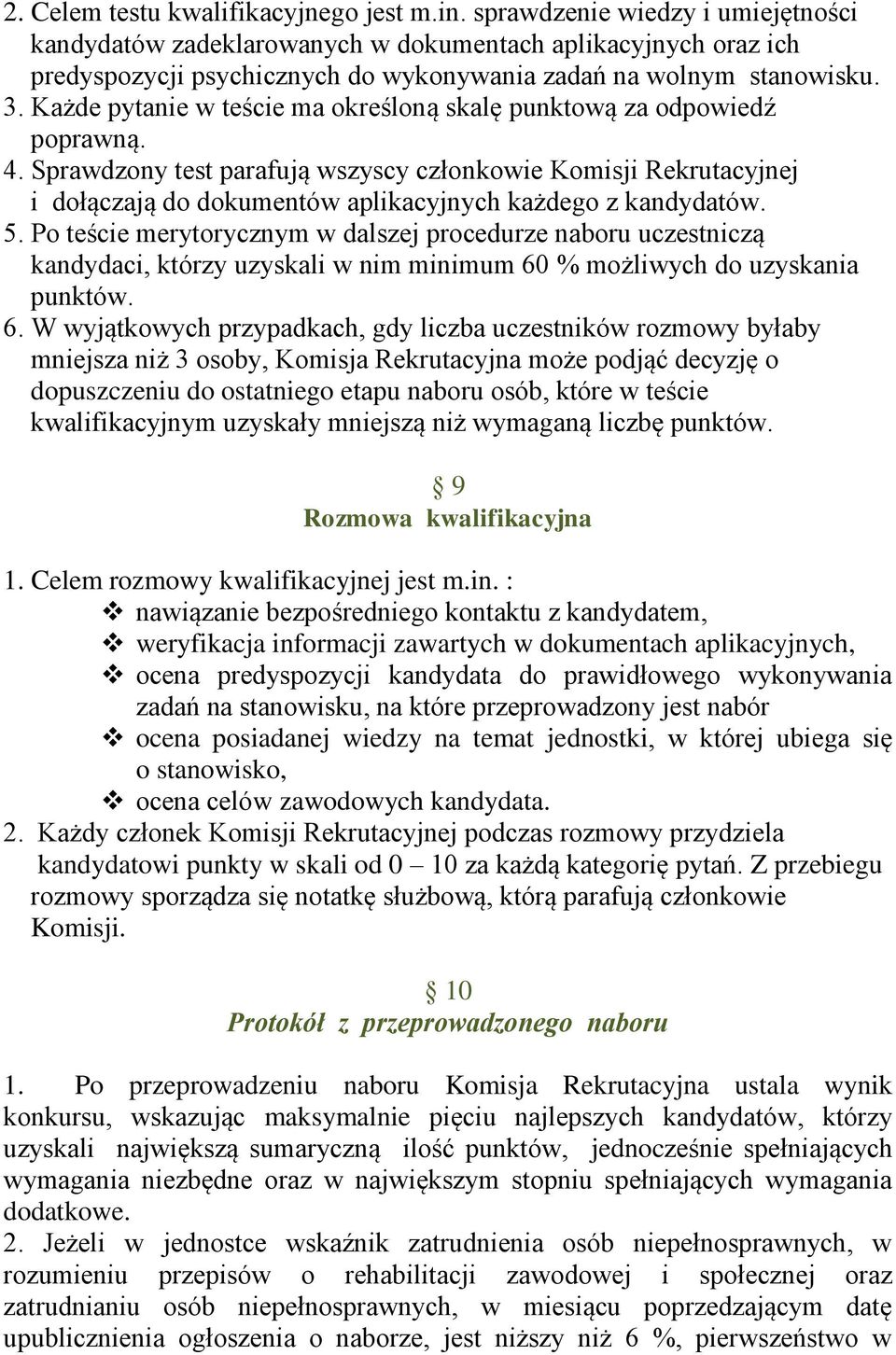 2. Celem testu kwalifikacyjnego jest m.in. sprawdzenie wiedzy i umiejętności kandydatów zadeklarowanych w dokumentach aplikacyjnych oraz ich predyspozycji psychicznych do wykonywania zadań na wolnym stanowisku.
3. Każde pytanie w teście ma określoną skalę punktową za odpowiedź poprawną.
4. Sprawdzony test parafują wszyscy członkowie Komisji Rekrutacyjnej i dołączają do dokumentów aplikacyjnych każdego z kandydatów.
5. Po teście merytorycznym w dalszej procedurze naboru uczestniczą kandydaci, którzy uzyskali w nim minimum 60 % możliwych do uzyskania punktów.
6. W wyjątkowych przypadkach, gdy liczba uczestników rozmowy byłaby mniejsza niż 3 osoby, Komisja Rekrutacyjna może podjąć decyzję o dopuszczeniu do ostatniego etapu naboru osób, które w teście kwalifikacyjnym uzyskały mniejszą niż wymaganą liczbę punktów.

§ 9
Rozmowa kwalifikacyjna

1. Celem rozmowy kwalifikacyjnej jest m.in. :
❖ nawiązanie bezpośredniego kontaktu z kandydatem,
❖ weryfikacja informacji zawartych w dokumentach aplikacyjnych,
❖ ocena predyspozycji kandydata do prawidłowego wykonywania zadań na stanowisku, na które przeprowadzony jest nabór
❖ ocena posiadanej wiedzy na temat jednostki, w której ubiega się o stanowisko,
❖ ocena celów zawodowych kandydata.
2. Każdy członek Komisji Rekrutacyjnej podczas rozmowy przydziela kandydatowi punkty w skali od 0 – 10 za każdą kategorię pytań. Z przebiegu rozmowy sporządza się notatkę służbową, którą parafują członkowie Komisji.

§ 10
Protokół z przeprowadzonego naboru

1. Po przeprowadzeniu naboru Komisja Rekrutacyjna ustala wynik konkursu, wskazując maksymalnie pięciu najlepszych kandydatów, którzy uzyskali największą sumaryczną ilość punktów, jednocześnie spełniających wymagania niezbędne oraz w największym stopniu spełniających wymagania dodatkowe.
2. Jeżeli w jednostce wskaźnik zatrudnienia osób niepełnosprawnych, w rozumieniu przepisów o rehabilitacji zawodowej i społecznej oraz zatrudnianiu osób niepełnosprawnych, w miesiącu poprzedzającym datę upublicznienia ogłoszenia o naborze, jest niższy niż 6 %, pierwszeństwo w